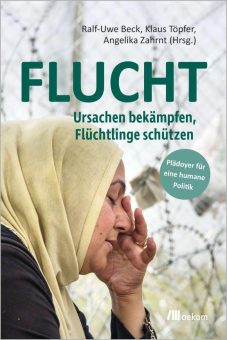 Ralf-Uwe Beck, Klaus Töpfer, Angelika Zahrnt (Hrsg.)

FLUCHT

Ursachen bekämpfen, Flüchtlinge schützen

Plädoyer für eine humane Politik

oekom